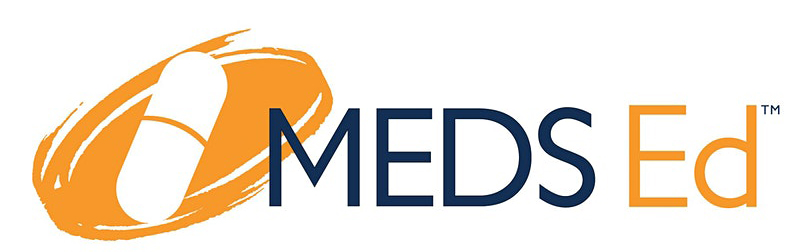 MEDS Ed™